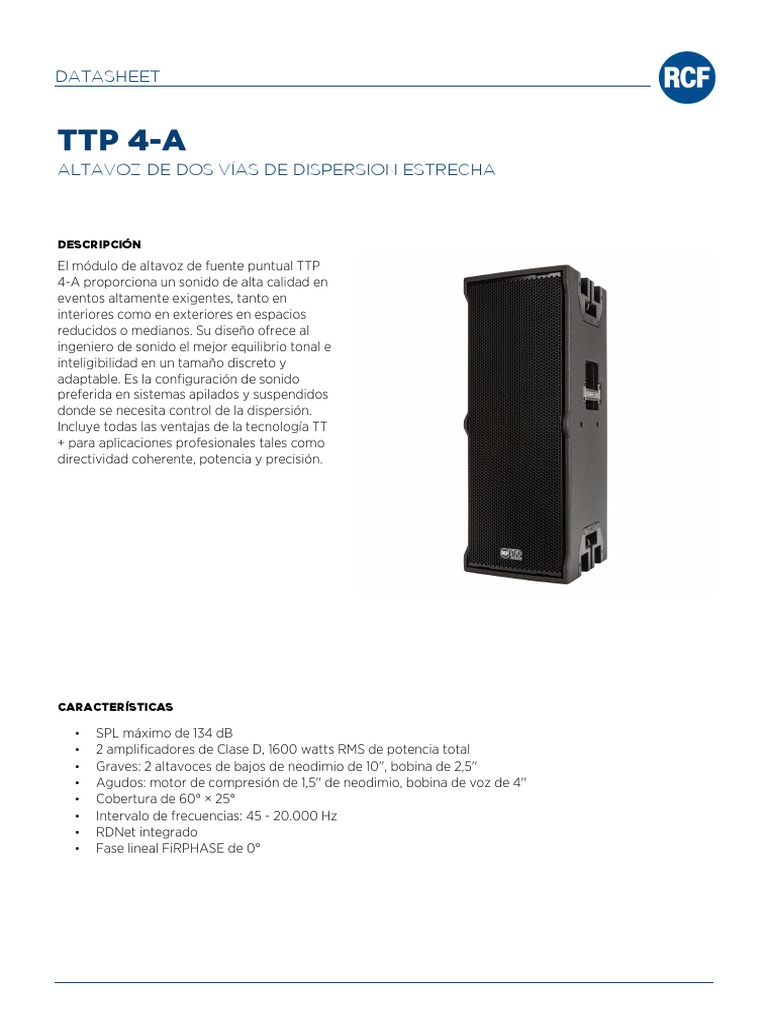 DATASHEET

RCF

TTP 4-A

ALTAVOZ DE DOS VÍAS DE DISPERSION ESTRECHA

DESCRIPCIÓN

El módulo de altavoz de fuente puntual TTP 4-A proporciona un sonido de alta calidad en eventos altamente exigentes, tanto en interiores como en exteriores en espacios reducidos o medianos. Su diseño ofrece al ingeniero de sonido el mejor equilibrio tonal e inteligibilidad en un tamaño discreto y adaptable. Es la configuración de sonido preferida en sistemas apilados y suspendidos donde se necesita control de la dispersión. Incluye todas las ventajas de la tecnología TT + para aplicaciones profesionales tales como directividad coherente, potencia y precisión.

CARACTERÍSTICAS

• SPL máximo de 134 dB
• 2 amplificadores de Clase D, 1600 watts RMS de potencia total
• Graves: 2 altavoces de bajos de neodimio de 10", bobina de 2,5"
• Agudos: motor de compresión de 1,5" de neodimio, bobina de voz de 4"
• Cobertura de 60° × 25°
• Intervalo de frecuencias: 45 - 20.000 Hz
• RDNet integrado
• Fase lineal FiRPHASE de 0°